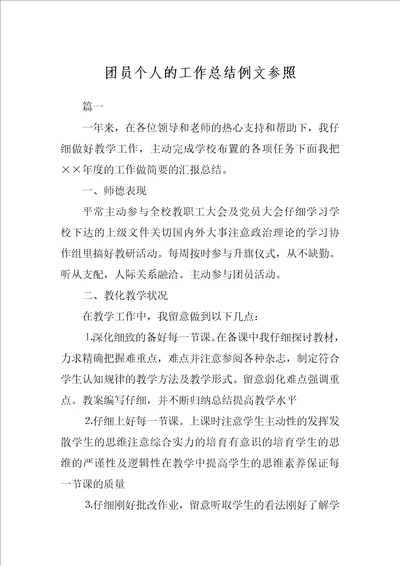 团员个人的工作总结例文参照

篇一

一年来，在各位领导和老师的热心支持和帮助下，我仔细做好教学工作，主动完成学校布置的各项任务下面我把××年度的工作做简要的汇报总结。

一、师德表现

平常主动参与全校教职工大会及党员大会仔细学习学校下达的上级文件关切国内外大事注意政治理论的学习协作组里搞好教研活动。每周按时参与升旗仪式，从不缺勤。听从支配，人际关系融洽。主动参与团员活动。

二、教化教学状况

在教学工作中，我留意做到以下几点：

1.深化细致的备好每一节课。在备课中我仔细探讨教材，力求精确把握难重点，难点并注意参阅各种杂志，制定符合学生认知规律的教学方法及教学形式。留意弱化难点强调重点。教案编写仔细，并不断归纳总结提高教学水平

2.仔细上好每一节课。上课时注意学生主动性的发挥发散学生的思维注意综合实力的培育有意识的培育学生的思维的严谨性及逻辑性在教学中提高学生的思维素养保证每一节课的质量

3.仔细刚好批改作业，留意听取学生的看法刚好了解学